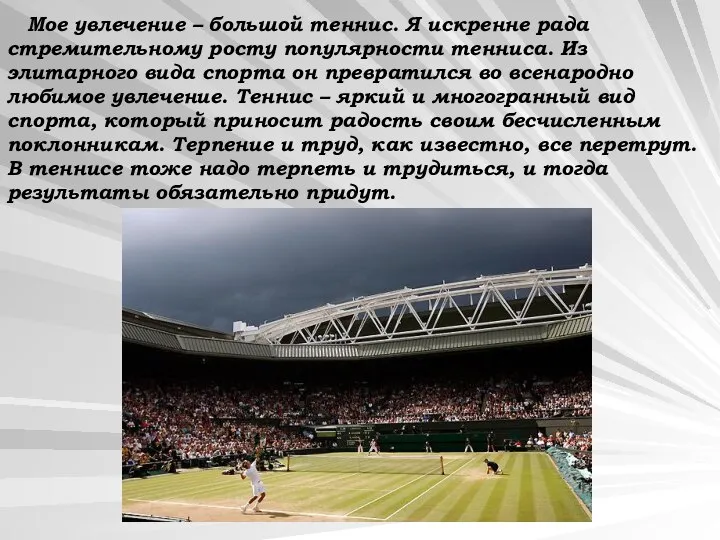 Мое увлечение – большой теннис. Я искренне рада стремительному росту популярности тенниса. Из элитарного вида спорта он превратился во всенародно любимое увлечение. Теннис – яркий и многогранный вид спорта, который приносит радость своим бесчисленным поклонникам. Терпение и труд, как известно, все перетрут. В теннисе тоже надо терпеть и трудиться, и тогда результаты обязательно придут.